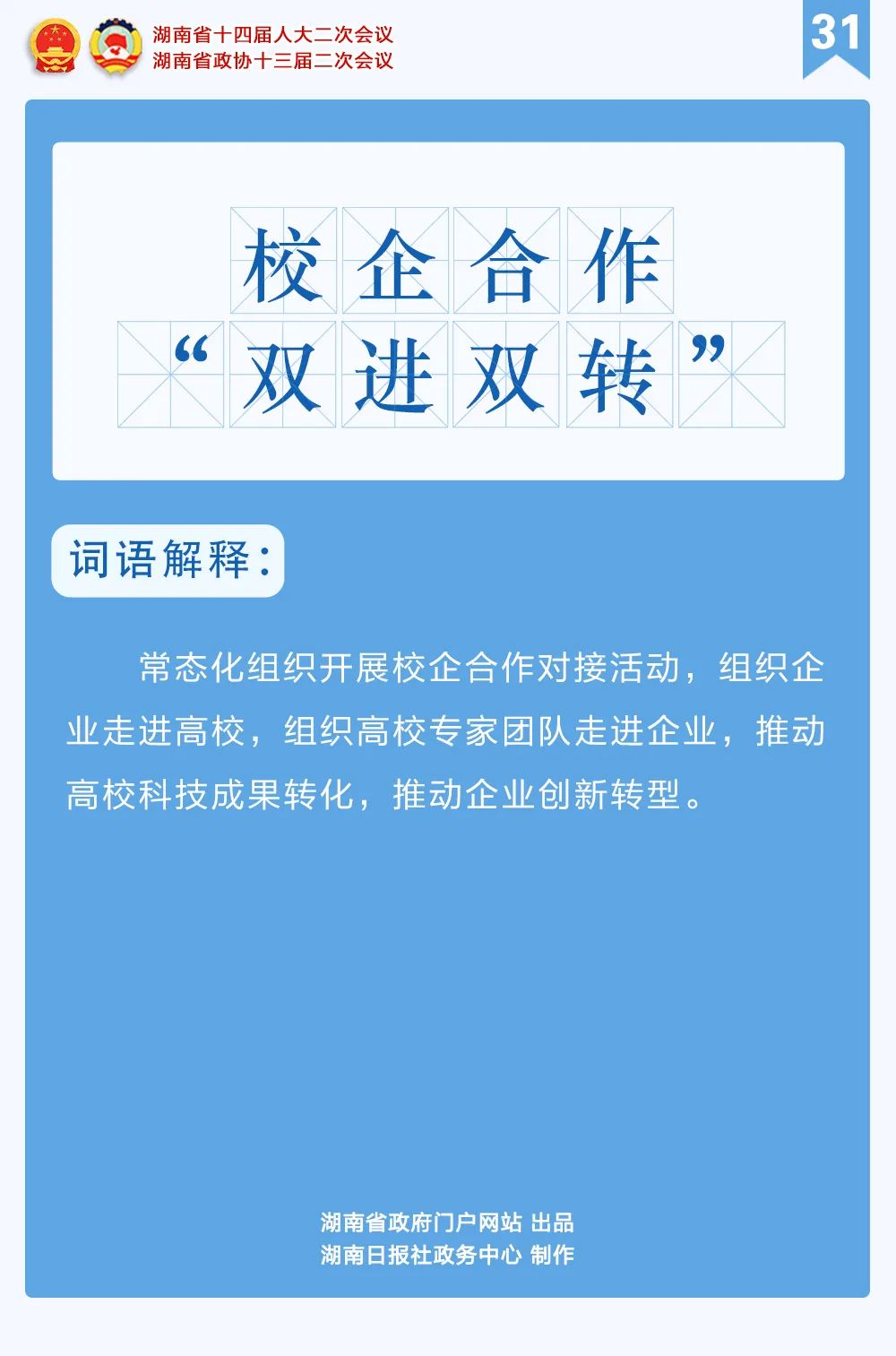 湖南省十四届人大二次会议
湖南省政协十三届二次会议

31

校企合作
“双进双转”

词语解释:

常态化组织开展校企合作对接活动，组织企业走进高校，组织高校专家团队走进企业，推动高校科技成果转化，推动企业创新转型。

湖南省政府门户网站 出品
湖南日报社政务中心 制作